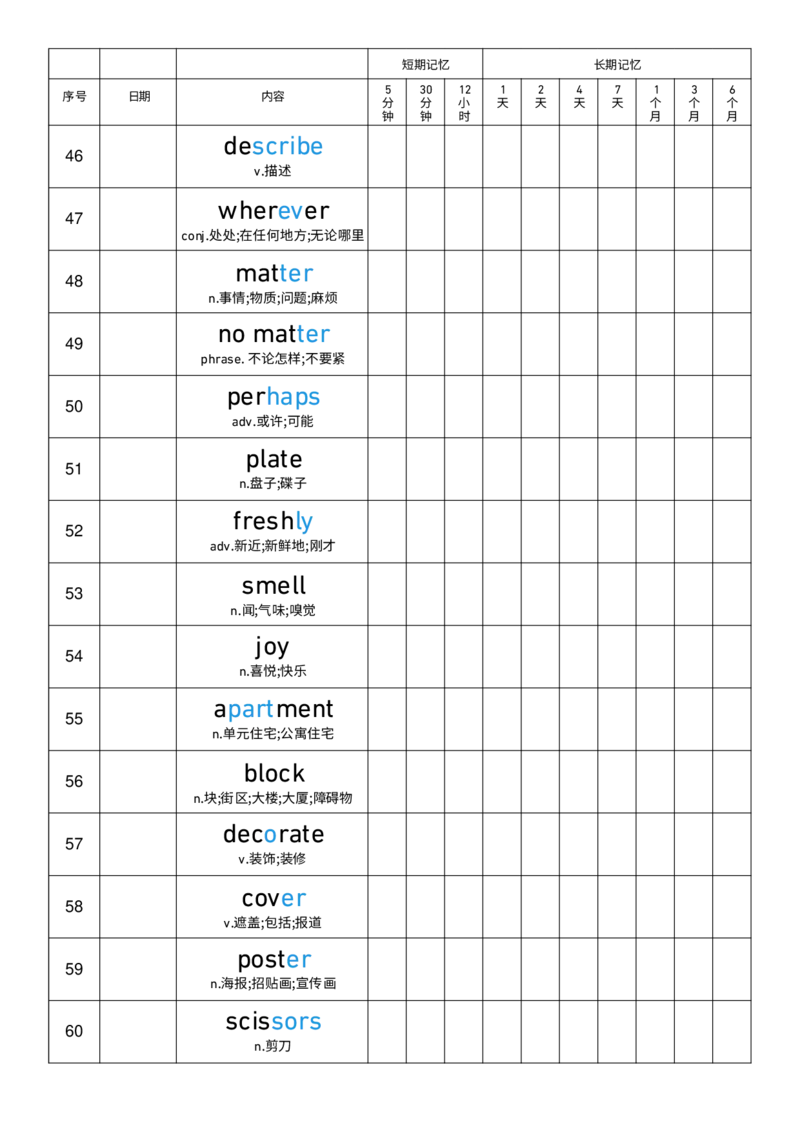 | | | | 短期记忆 | | | 长期记忆 | | | | | | |
|---|---|---|---|---|---|---|---|---|---|---|---|---|
| 序号 | 日期 | 内容 | 5分钟 | 30分钟 | 12小时 | 1天 | 2天 | 4天 | 7天 | 1个月 | 3个月 | 6个月 |
| 46 | | describe v.描述 | | | | | | | | | | |
| 47 | | wherever conj.处处;在任何地方;无论哪里 | | | | | | | | | | |
| 48 | | matter n.事情;物质;问题;麻烦 | | | | | | | | | | |
| 49 | | no matter phrase. 不论怎样;不要紧 | | | | | | | | | | |
| 50 | | perhaps adv.或许;可能 | | | | | | | | | | |
| 51 | | plate n.盘子;碟子 | | | | | | | | | | |
| 52 | | freshly adv.新近;新鲜地;刚才 | | | | | | | | | | |
| 53 | | smell n.闻;气味;嗅觉 | | | | | | | | | | |
| 54 | | joy n.喜悦;快乐 | | | | | | | | | | |
| 55 | | apartment n.单元住宅;公寓住宅 | | | | | | | | | | |
| 56 | | block n.块;街区;大楼;大厦;障碍物 | | | | | | | | | | |
| 57 | | decorate v.装饰;装修 | | | | | | | | | | |
| 58 | | cover v.遮盖;包括;报道 | | | | | | | | | | |
| 59 | | poster n.海报;招贴画;宣传画 | | | | | | | | | | |
| 60 | | scissors n.剪刀 | | | | | | | | | | |